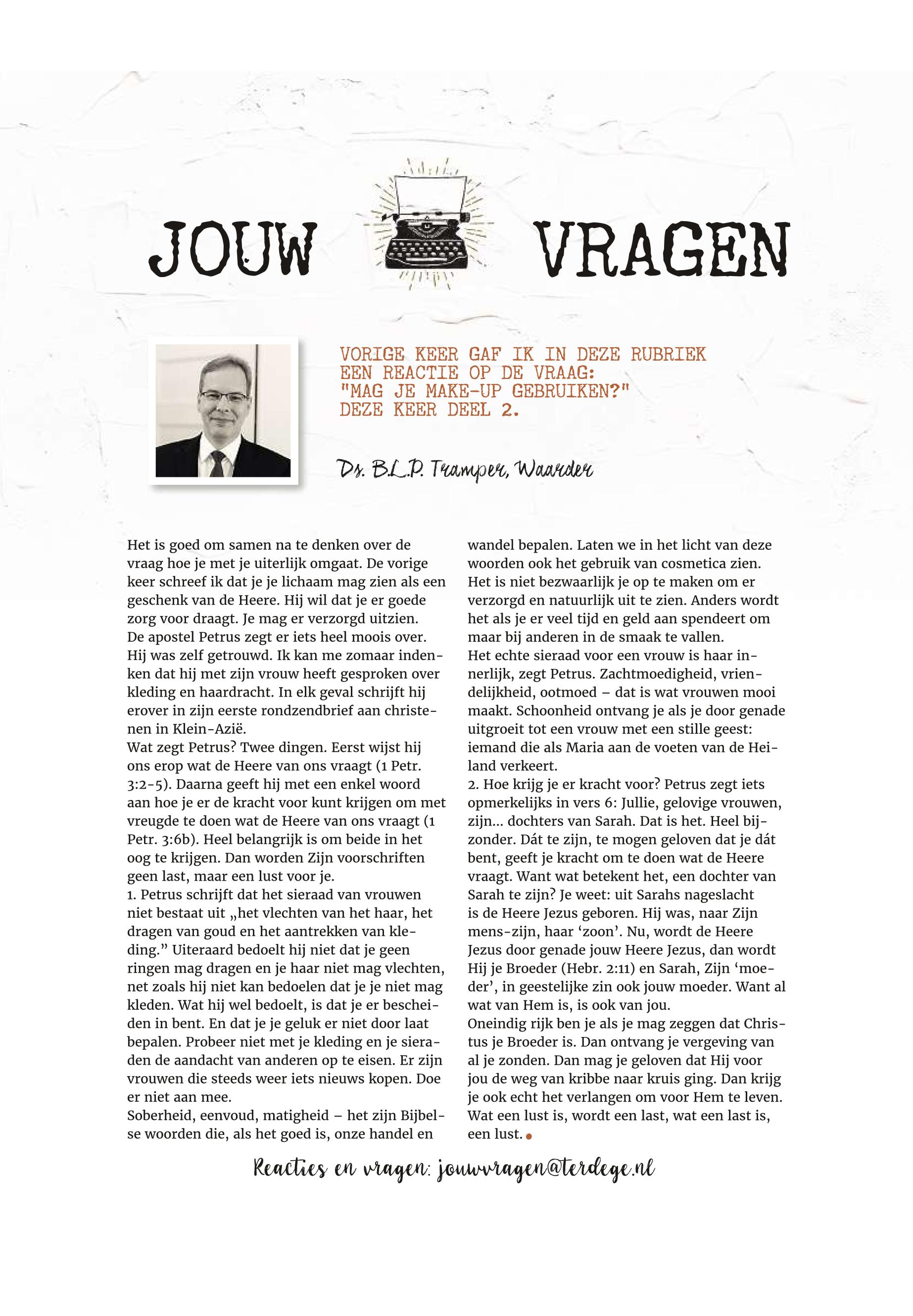 JOUW VRAGEN

VORIGE KEER GAF IK IN DEZE RUBRIEK EEN REACTIE OP DE VRAAG: "MAG JE MAKE-UP GEBRUIKEN?" DEZE KEER DEEL 2.

Ds. B.L.P. Tramper, Waarder

Het is goed om samen na te denken over de vraag hoe je met je uiterlijk omgaat. De vorige keer schreef ik dat je je lichaam mag zien als een geschenk van de Heere. Hij wil dat je er goede zorg voor draagt. Je mag er verzorgd uitzien.
De apostel Petrus zegt er iets heel moois over. Hij was zelf getrouwd. Ik kan me zomaar indenken dat hij met zijn vrouw heeft gesproken over kleding en haardracht. In elk geval schrijft hij erover in zijn eerste rondzendbrief aan christenen in Klein-Azië.
Wat zegt Petrus? Twee dingen. Eerst wijst hij ons erop wat de Heere van ons vraagt (1 Petr. 3:2-5). Daarna geeft hij met een enkel woord aan hoe je er de kracht voor kunt krijgen om met vreugde te doen wat de Heere van ons vraagt (1 Petr. 3:6b). Heel belangrijk is om beide in het oog te krijgen. Dan worden Zijn voorschriften geen last, maar een lust voor je.
1. Petrus schrijft dat het sieraad van vrouwen niet bestaat uit „het vlechten van het haar, het dragen van goud en het aantrekken van kleding.” Uiteraard bedoelt hij niet dat je geen ringen mag dragen en je haar niet mag vlechten, net zoals hij niet kan bedoelen dat je je niet mag kleden. Wat hij wel bedoelt, is dat je er bescheiden in bent. En dat je je geluk er niet door laat bepalen. Probeer niet met je kleding en je sieraden de aandacht van anderen op te eisen. Er zijn vrouwen die steeds weer iets nieuws kopen. Doe er niet aan mee.
Soberheid, eenvoud, matigheid – het zijn Bijbelse woorden die, als het goed is, onze handel en wandel bepalen. Laten we in het licht van deze woorden ook het gebruik van cosmetica zien. Het is niet bezwaarlijk je op te maken om er verzorgd en natuurlijk uit te zien. Anders wordt het als je er veel tijd en geld aan spendeert om maar bij anderen in de smaak te vallen.
Het echte sieraad voor een vrouw is haar innerlijk, zegt Petrus. Zachtmoedigheid, vriendelijkheid, ootmoed – dat is wat vrouwen mooi maakt. Schoonheid ontvang je als je door genade uitgroeit tot een vrouw met een stille geest: iemand die als Maria aan de voeten van de Heiland verkeert.
2. Hoe krijg je er kracht voor? Petrus zegt iets opmerkelijks in vers 6: Jullie, gelovige vrouwen, zijn... dochters van Sarah. Dat is het. Heel bijzonder. Dát te zijn, te mogen geloven dat je dát bent, geeft je kracht om te doen wat de Heere vraagt. Want wat betekent het, een dochter van Sarah te zijn? Je weet: uit Sarahs nageslacht is de Heere Jezus geboren. Hij was, naar Zijn mens-zijn, haar ‘zoon’. Nu, wordt de Heere Jezus door genade jouw Heere Jezus, dan wordt Hij je Broeder (Hebr. 2:11) en Sarah, Zijn ‘moeder’, in geestelijke zin ook jouw moeder. Want al wat van Hem is, is ook van jou.
Oneindig rijk ben je als je mag zeggen dat Christus je Broeder is. Dan ontvang je vergeving van al je zonden. Dan mag je geloven dat Hij voor jou de weg van kribbe naar kruis ging. Dan krijg je ook echt het verlangen om voor Hem te leven. Wat een lust is, wordt een last, wat een last is, een lust.

Reacties en vragen: jouwvragen@terdege.nl